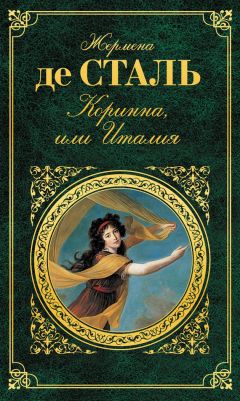 Жермена
де СТАЛЬ
Коринна,
или Италия